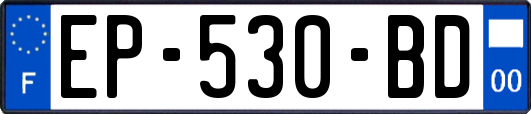 F
EP-530-BD
00